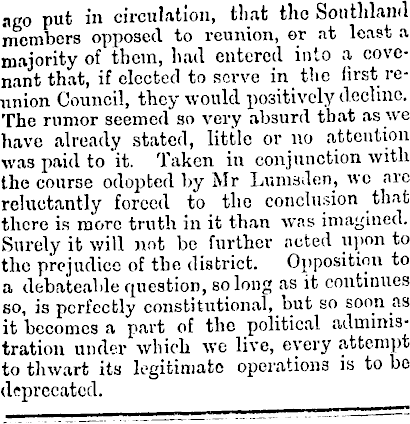 ago put in circulation, that the Southland members opposed to reunion, or at least a majority of them, had entered into a covenant that, if elected to serve in the first reunion Council, they would positively decline. The rumor seemed so very absurd that as we have already stated, little or no attention was paid to it. Taken in conjunction with the course odopted by Mr Lumsden, we are reluctantly forced to the conclusion that there is more truth in it than was imagined. Surely it will not be further acted upon to the prejudice of the district. Opposition to a debateable question, so long as it continues so, is perfectly constitutional, but so soon as it becomes a part of the political administration under which we live, every attempt to thwart its legitimate operations is to be deprecated.